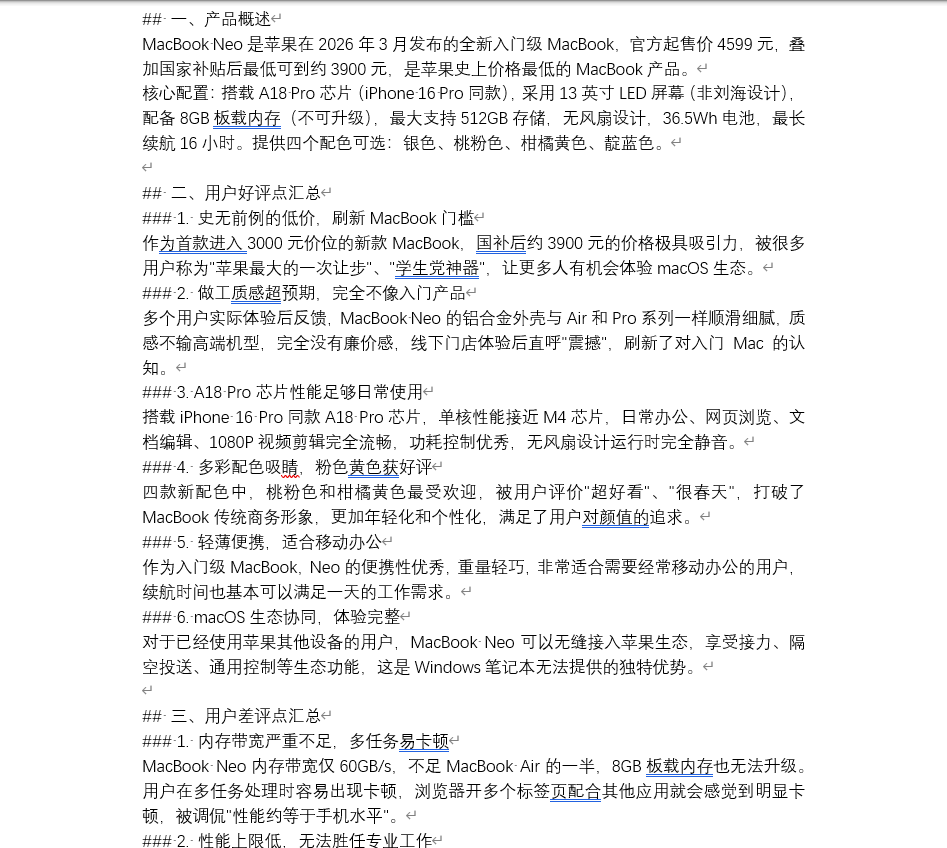 ## 一、产品概述
MacBook Neo 是苹果在 2026 年 3 月发布的全新入门级 MacBook，官方起售价 4599 元，叠加国家补贴后最低可到约 3900 元，是苹果史上价格最低的 MacBook 产品。
核心配置：搭载 A18 Pro 芯片（iPhone 16 Pro 同款），采用 13 英寸 LED 屏幕（非刘海设计），配备 8GB 板载内存（不可升级），最大支持 512GB 存储，无风扇设计，36.5Wh 电池，最长续航 16 小时。提供四个配色可选：银色、桃粉色、柑橘黄色、靛蓝色。

## 二、用户好评点汇总
### 1. 史无前例的低价，刷新 MacBook 门槛
作为首款进入 3000 元价位的新款 MacBook，国补后约 3900 元的价格极具吸引力，被很多用户称为"苹果最大的一次让步"、"学生党神器"，让更多人有机会体验 macOS 生态。
### 2. 做工质感超预期，完全不像入门产品
多个用户实际体验后反馈，MacBook Neo 的铝合金外壳与 Air 和 Pro 系列一样顺滑细腻，质感不输高端机型，完全没有廉价感，线下门店体验后直呼"震撼"，刷新了对入门 Mac 的认知。
### 3. A18 Pro 芯片性能足够日常使用
搭载 iPhone 16 Pro 同款 A18 Pro 芯片，单核性能接近 M4 芯片，日常办公、网页浏览、文档编辑、1080P 视频剪辑完全流畅，功耗控制优秀，无风扇设计运行时完全静音。
### 4. 多彩配色吸睛，粉色黄色获好评
四款新配色中，桃粉色和柑橘黄色最受欢迎，被用户评价"超好看"、"很春天"，打破了 MacBook 传统商务形象，更加年轻化和个性化，满足了用户对颜值的追求。
### 5. 轻薄便携，适合移动办公
作为入门级 MacBook，Neo 的便携性优秀，重量轻巧，非常适合需要经常移动办公的用户，续航时间也基本可以满足一天的工作需求。
### 6. macOS 生态协同，体验完整
对于已经使用苹果其他设备的用户，MacBook Neo 可以无缝接入苹果生态，享受接力、隔空投送、通用控制等生态功能，这是 Windows 笔记本无法提供的独特优势。

## 三、用户差评点汇总
### 1. 内存带宽严重不足，多任务易卡顿
MacBook Neo 内存带宽仅 60GB/s，不足 MacBook Air 的一半，8GB 板载内存也无法升级。用户在多任务处理时容易出现卡顿，浏览器开多个标签页配合其他应用就会感觉到明显卡顿，被调侃"性能约等于手机水平"。
### 2. 性能上限低，无法胜任专业工作